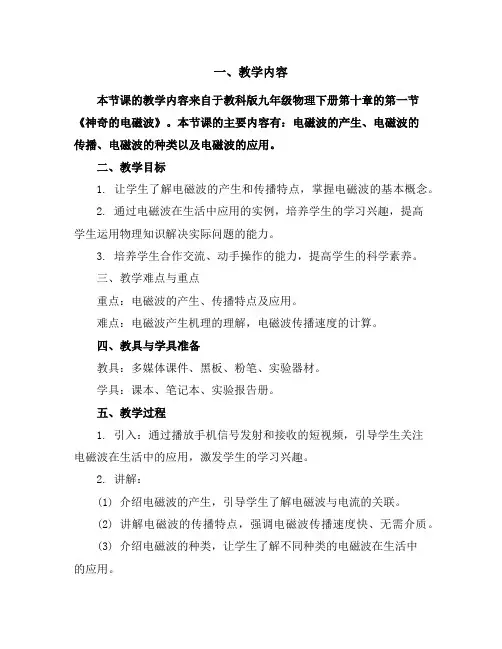 一、教学内容

本节课的教学内容来自于教科版九年级物理下册第十章的第一节《神奇的电磁波》。本节课的主要内容有：电磁波的产生、电磁波的传播、电磁波的种类以及电磁波的应用。

二、教学目标

1. 让学生了解电磁波的产生和传播特点，掌握电磁波的基本概念。

2. 通过电磁波在生活中应用的实例，培养学生的学习兴趣，提高学生运用物理知识解决实际问题的能力。

3. 培养学生合作交流、动手操作的能力，提高学生的科学素养。

三、教学难点与重点

重点：电磁波的产生、传播特点及应用。

难点：电磁波产生机理的理解，电磁波传播速度的计算。

四、教具与学具准备

教具：多媒体课件、黑板、粉笔、实验器材。

学具：课本、笔记本、实验报告册。

五、教学过程

1. 引入：通过播放手机信号发射和接收的短视频，引导学生关注电磁波在生活中的应用，激发学生的学习兴趣。

2. 讲解：

(1) 介绍电磁波的产生，引导学生了解电磁波与电流的关联。

(2) 讲解电磁波的传播特点，强调电磁波传播速度快、无需介质。

(3) 介绍电磁波的种类，让学生了解不同种类的电磁波在生活中的应用。